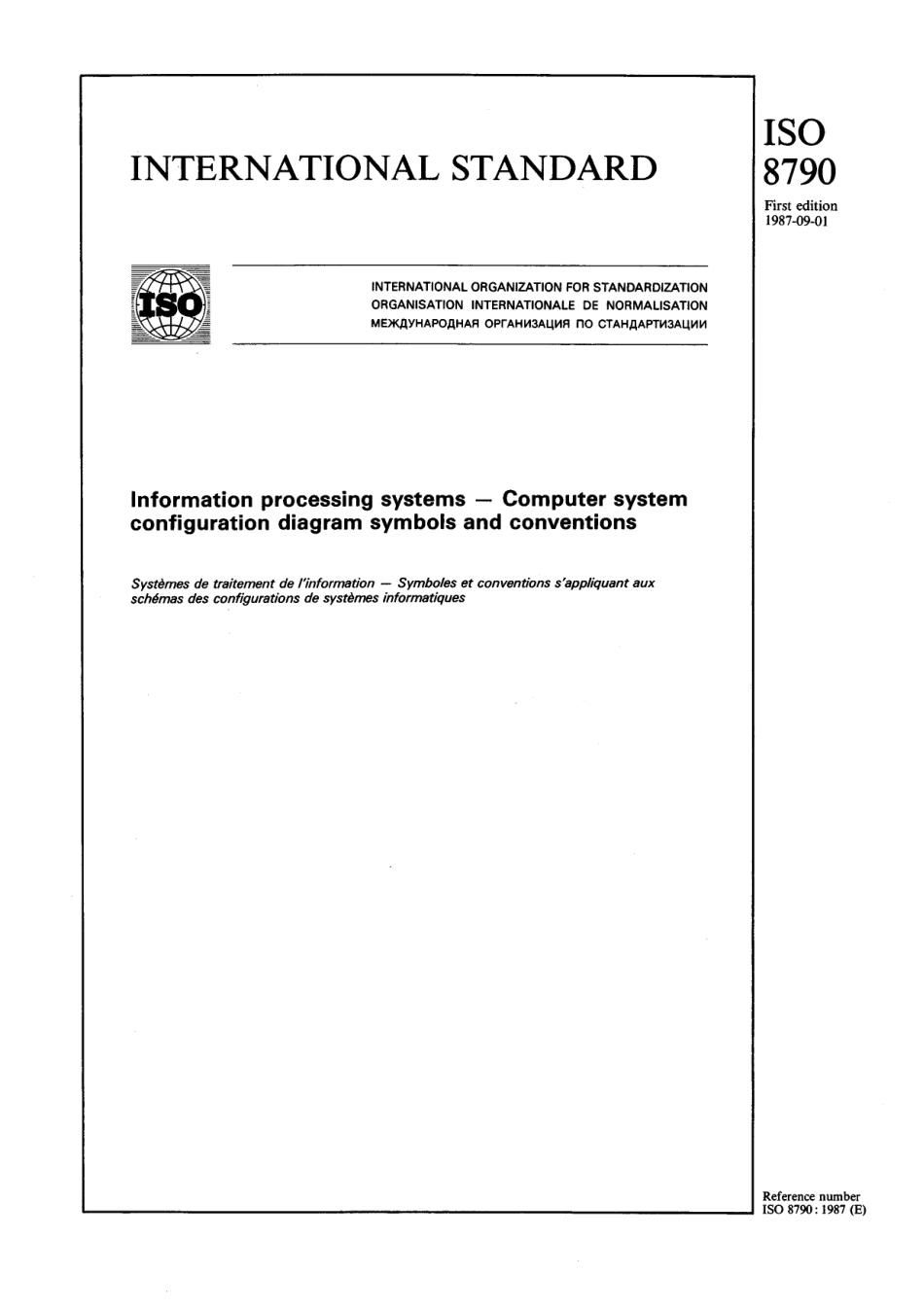 INTERNATIONAL STANDARD

ISO
8790

First edition
1987-09-01

ISO

INTERNATIONAL ORGANIZATION FOR STANDARDIZATION
ORGANISATION INTERNATIONALE DE NORMALISATION
МЕЖДУНАРОДНАЯ ОРГАНИЗАЦИЯ ПО СТАНДАРТИЗАЦИИ

Information processing systems — Computer system configuration diagram symbols and conventions

Systèmes de traitement de l'information — Symboles et conventions s'appliquant aux schémas des configurations de systèmes informatiques

Reference number
ISO 8790 : 1987 (E)